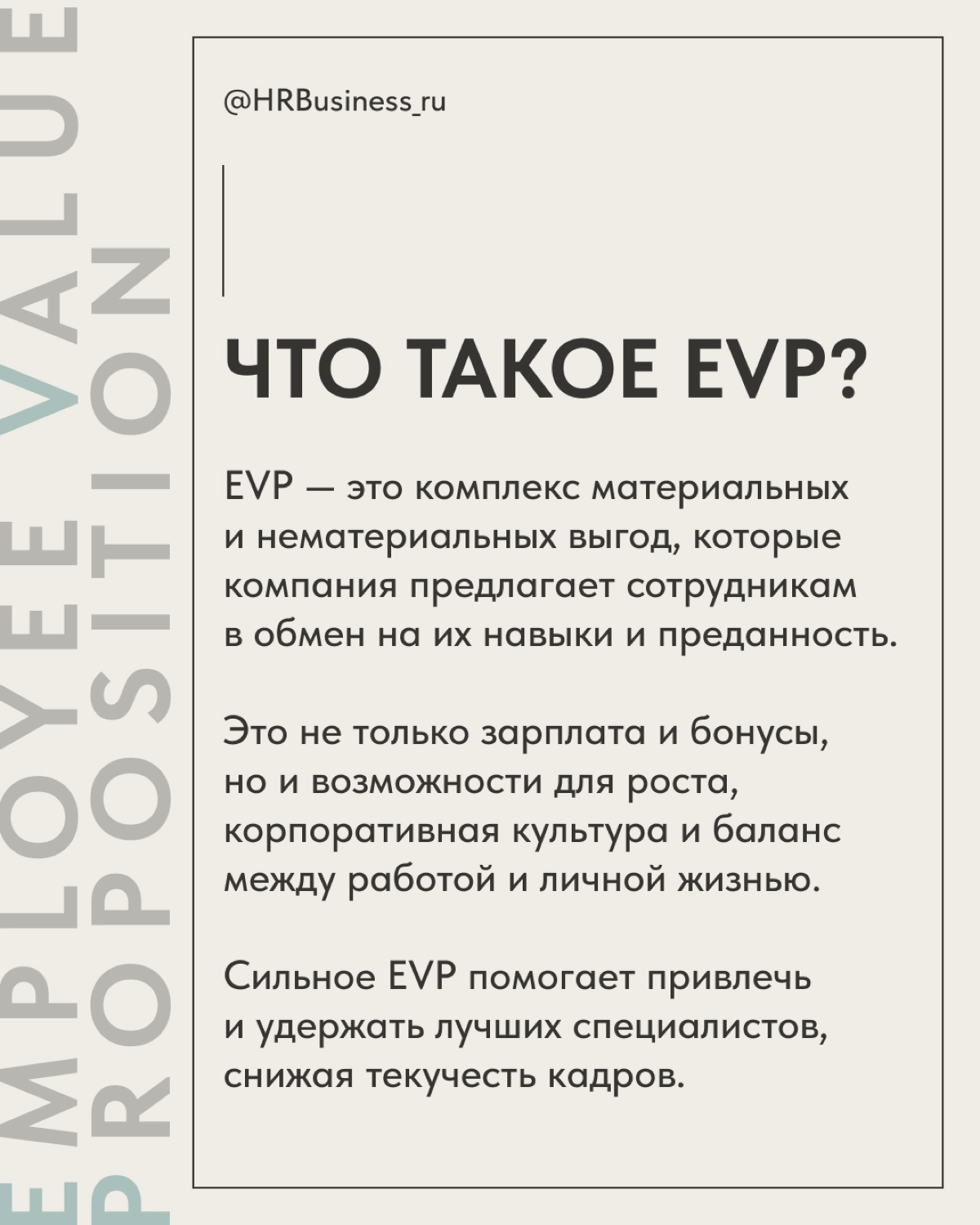 EMPLOYEE VALUE
PROPOSITION

@HRBusiness_ru

ЧТО ТАКОЕ EVP?

EVP — это комплекс материальных и нематериальных выгод, которые компания предлагает сотрудникам в обмен на их навыки и преданность.

Это не только зарплата и бонусы, но и возможности для роста, корпоративная культура и баланс между работой и личной жизнью.

Сильное EVP помогает привлечь и удержать лучших специалистов, снижая текучесть кадров.